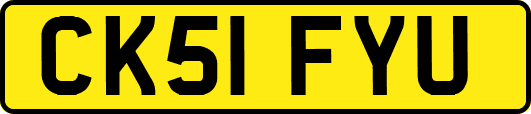 CK51 FYU